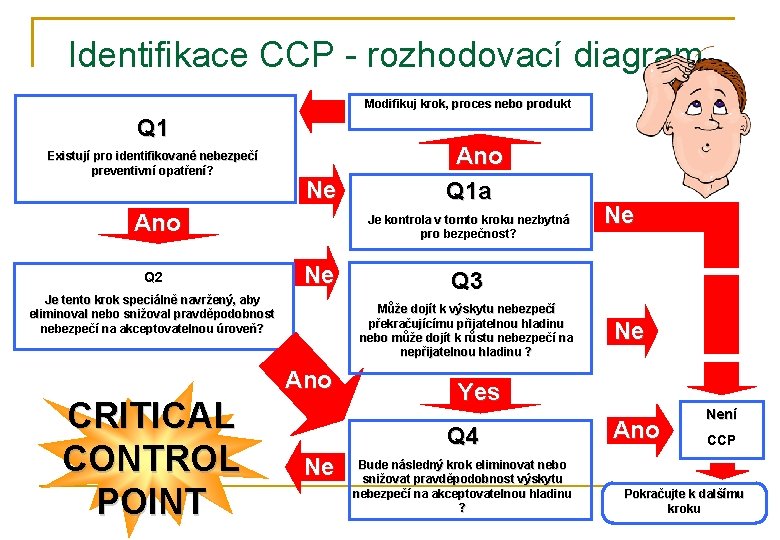 Identifikace CCP - rozhodovací diagram

Q1

Existují pro identifikované nebezpečí preventivní opatření?

Modifikuj krok, proces nebo produkt

Ano

Ne

Q1a

Je kontrola v tomto kroku nezbytná pro bezpečnost?

Ne

Ano

Q2

Je tento krok speciálně navržený, aby eliminoval nebo snižoval pravděpodobnost nebezpečí na akceptovatelnou úroveň?

Ne

Q3

Může dojít k výskytu nebezpečí překračujícímu přijatelnou hladinu nebo může dojít k růstu nebezpečí na nepřijatelnou hladinu ?

Ne

Ano

Yes

CRITICAL CONTROL POINT

Ne

Q4

Bude následný krok eliminovat nebo snižovat pravděpodobnost výskytu nebezpečí na akceptovatelnou hladinu ?

Ano

Není CCP

Pokračujte k dalšímu kroku